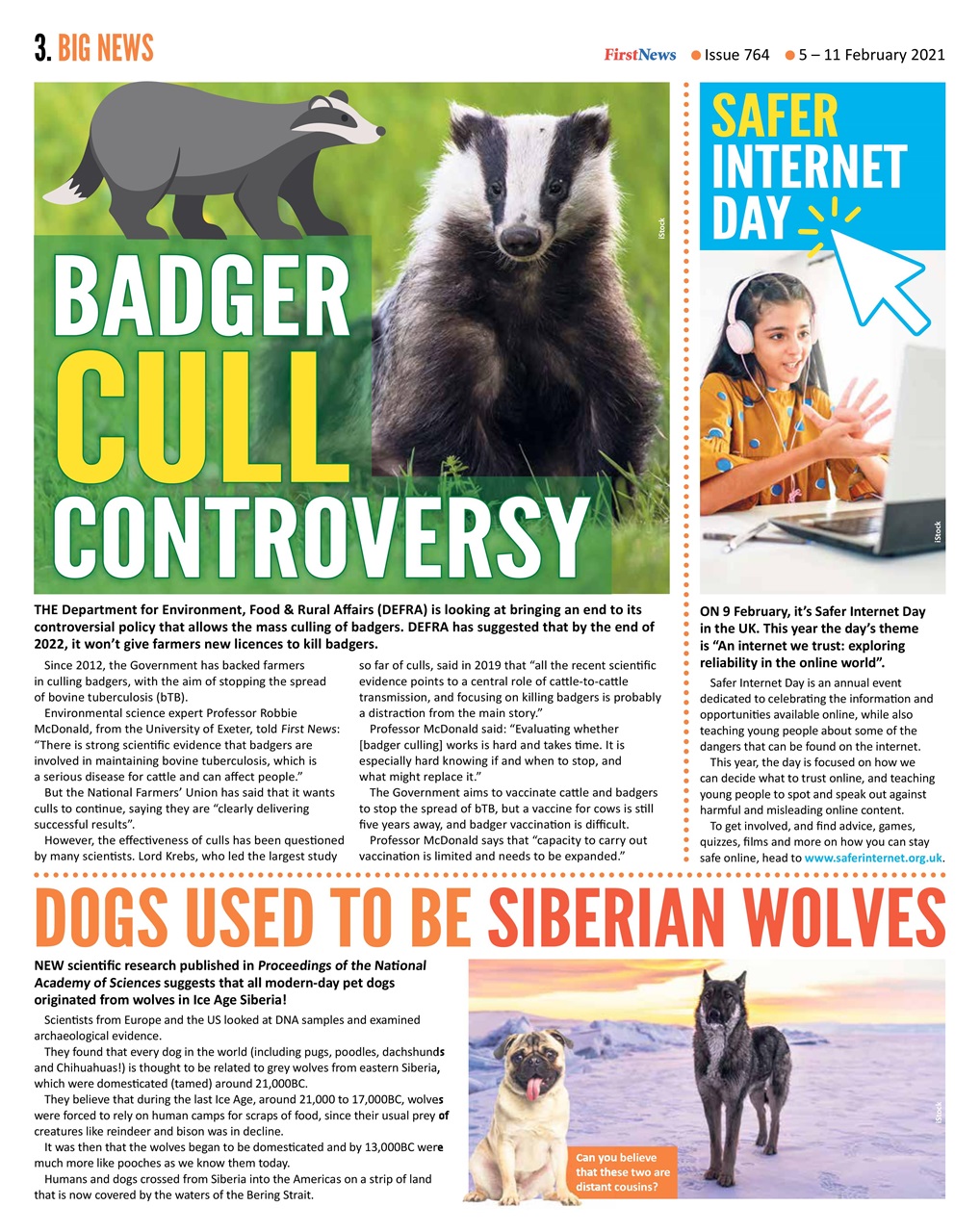 3. BIG NEWS

FirstNews • Issue 764 • 5 – 11 February 2021

BADGER CULL CONTROVERSY

iStock

THE Department for Environment, Food & Rural Affairs (DEFRA) is looking at bringing an end to its controversial policy that allows the mass culling of badgers. DEFRA has suggested that by the end of 2022, it won't give farmers new licences to kill badgers.

Since 2012, the Government has backed farmers in culling badgers, with the aim of stopping the spread of bovine tuberculosis (bTB).

Environmental science expert Professor Robbie McDonald, from the University of Exeter, told First News: "There is strong scientific evidence that badgers are involved in maintaining bovine tuberculosis, which is a serious disease for cattle and can affect people."

But the National Farmers' Union has said that it wants culls to continue, saying they are "clearly delivering successful results".

However, the effectiveness of culls has been questioned by many scientists. Lord Krebs, who led the largest study so far of culls, said in 2019 that "all the recent scientific evidence points to a central role of cattle-to-cattle transmission, and focusing on killing badgers is probably a distraction from the main story."

Professor McDonald said: "Evaluating whether [badger culling] works is hard and takes time. It is especially hard knowing if and when to stop, and what might replace it."

The Government aims to vaccinate cattle and badgers to stop the spread of bTB, but a vaccine for cows is still five years away, and badger vaccination is difficult.

Professor McDonald says that "capacity to carry out vaccination is limited and needs to be expanded."

SAFER INTERNET DAY

iStock

ON 9 February, it's Safer Internet Day in the UK. This year the day's theme is "An internet we trust: exploring reliability in the online world".

Safer Internet Day is an annual event dedicated to celebrating the information and opportunities available online, while also teaching young people about some of the dangers that can be found on the internet.

This year, the day is focused on how we can decide what to trust online, and teaching young people to spot and speak out against harmful and misleading online content.

To get involved, and find advice, games, quizzes, films and more on how you can stay safe online, head to www.saferinternet.org.uk.

DOGS USED TO BE SIBERIAN WOLVES

NEW scientific research published in Proceedings of the National Academy of Sciences suggests that all modern-day pet dogs originated from wolves in Ice Age Siberia!

Scientists from Europe and the US looked at DNA samples and examined archaeological evidence.

They found that every dog in the world (including pugs, poodles, dachshunds and Chihuahuas!) is thought to be related to grey wolves from eastern Siberia, which were domesticated (tamed) around 21,000BC.

They believe that during the last Ice Age, around 21,000 to 17,000BC, wolves were forced to rely on human camps for scraps of food, since their usual prey of creatures like reindeer and bison was in decline.

It was then that the wolves began to be domesticated and by 13,000BC were much more like pooches as we know them today.

Humans and dogs crossed from Siberia into the Americas on a strip of land that is now covered by the waters of the Bering Strait.

Can you believe that these two are distant cousins?

iStock